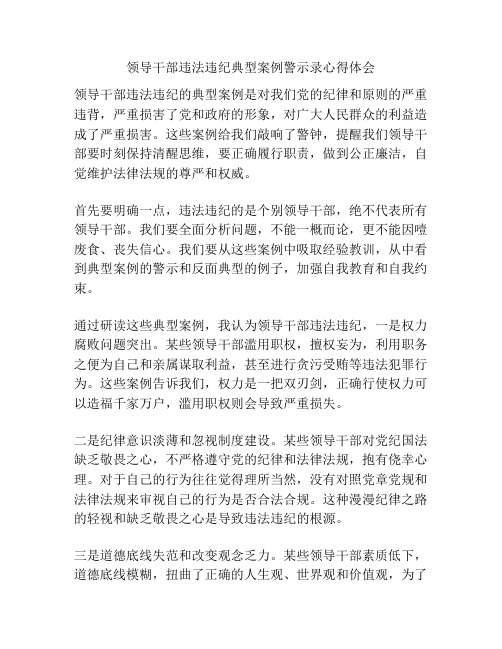 领导干部违法违纪典型案例警示录心得体会

领导干部违法违纪的典型案例是对我们党的纪律和原则的严重违背，严重损害了党和政府的形象，对广大人民群众的利益造成了严重损害。这些案例给我们敲响了警钟，提醒我们领导干部要时刻保持清醒思维，要正确履行职责，做到公正廉洁，自觉维护法律法规的尊严和权威。

首先要明确一点，违法违纪的是个别领导干部，绝不代表所有领导干部。我们要全面分析问题，不能一概而论，更不能因噎废食、丧失信心。我们要从这些案例中吸取经验教训，从中看到典型案例的警示和反面典型的例子，加强自我教育和自我约束。

通过研读这些典型案例，我认为领导干部违法违纪，一是权力腐败问题突出。某些领导干部滥用职权，擅权妄为，利用职务之便为自己和亲属谋取利益，甚至进行贪污受贿等违法犯罪行为。这些案例告诉我们，权力是一把双刃剑，正确行使权力可以造福千家万户，滥用职权则会导致严重损失。

二是纪律意识淡薄和忽视制度建设。某些领导干部对党纪国法缺乏敬畏之心，不严格遵守党的纪律和法律法规，抱有侥幸心理。对于自己的行为往往觉得理所当然，没有对照党章党规和法律法规来审视自己的行为是否合法合规。这种漫漫纪律之路的轻视和缺乏敬畏之心是导致违法违纪的根源。

三是道德底线失范和改变观念乏力。某些领导干部素质低下，道德底线模糊，扭曲了正确的人生观、世界观和价值观，为了